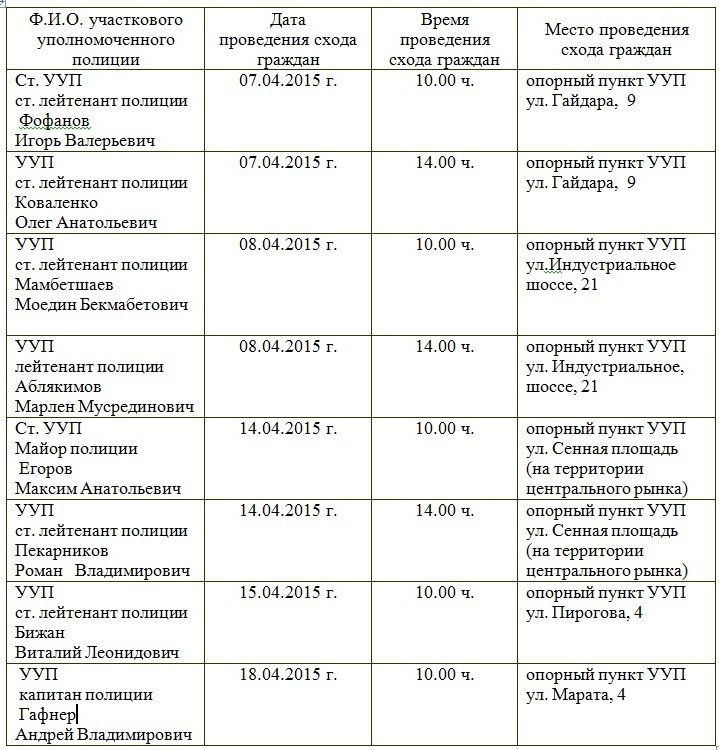 | Ф.И.О. участкового уполномоченного полиции | Дата проведения схода граждан | Время проведения схода граждан | Место проведения схода граждан |
|---|---|---|---|
| Ст. УУП ст. лейтенант полиции Фофанов Игорь Валерьевич | 07.04.2015 г. | 10.00 ч. | опорный пункт УУП ул. Гайдара, 9 |
| УУП ст. лейтенант полиции Коваленко Олег Анатольевич | 07.04.2015 г. | 14.00 ч. | опорный пункт УУП ул. Гайдара, 9 |
| УУП ст. лейтенант полиции Мамбетшаев Моедин Бекмабетович | 08.04.2015 г. | 10.00 ч. | опорный пункт УУП ул.Индустриальное шоссе, 21 |
| УУП лейтенант полиции Аблякимов Марлен Мусрединович | 08.04.2015 г. | 14.00 ч. | опорный пункт УУП ул. Индустриальное, шоссе, 21 |
| Ст. УУП Майор полиции Егоров Максим Анатольевич | 14.04.2015 г. | 10.00 ч. | опорный пункт УУП ул. Сенная площадь (на территории центрального рынка) |
| УУП ст. лейтенант полиции Пекарников Роман Владимирович | 14.04.2015 г. | 14.00 ч. | опорный пункт УУП ул. Сенная площадь (на территории центрального рынка) |
| УУП ст. лейтенант полиции Бижан Виталий Леонидович | 15.04.2015 г. | 10.00 ч. | опорный пункт УУП ул. Пирогова, 4 |
| УУП капитан полиции Гафнер Андрей Владимирович | 18.04.2015 г. | 10.00 ч. | опорный пункт УУП ул. Марата, 4 |